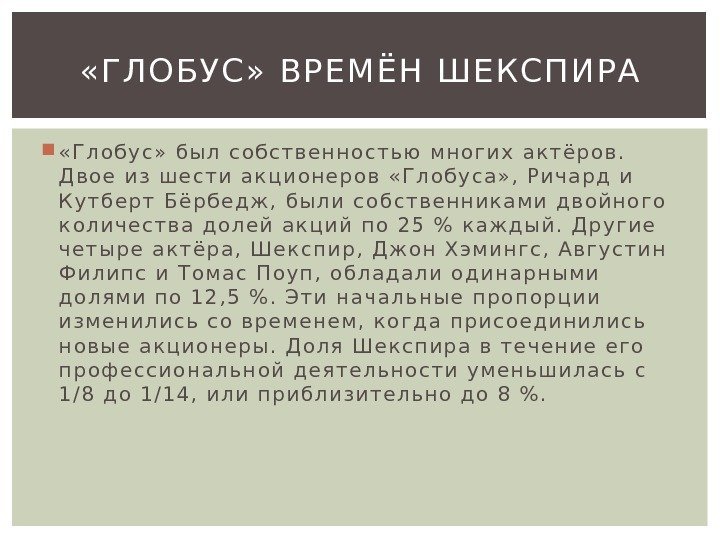 «ГЛОБУС» ВРЕМЁН ШЕКСПИРА

• «Глобус» был собственностью многих актёров. Двое из шести акционеров «Глобуса», Ричард и Кутберт Бёрбедж, были собственниками двойного количества долей акций по 25 % каждый. Другие четыре актёра, Шекспир, Джон Хэмингс, Августин Филипс и Томас Поуп, обладали одинарными долями по 12,5 %. Эти начальные пропорции изменились со временем, когда присоединились новые акционеры. Доля Шекспира в течение его профессиональной деятельности уменьшилась с 1/8 до 1/14, или приблизительно до 8 %.